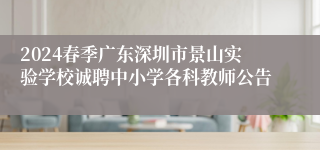 2024春季广东深圳市景山实验学校诚聘中小学各科教师公告